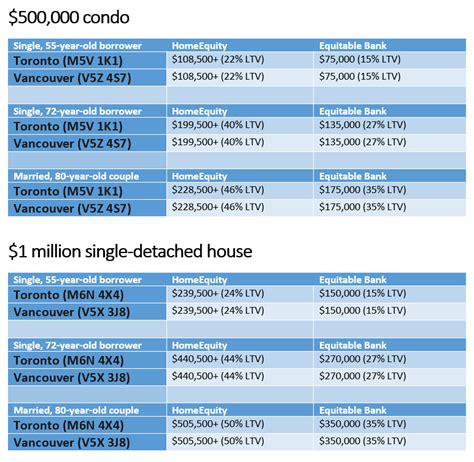 $500,000 condo

| Single, 55-year-old borrower | HomeEquity | Equitable Bank |
|---|---|---|
| Toronto (M5V 1K1) | $108,500+ (22% LTV) | $75,000 (15% LTV) |
| Vancouver (V5Z 4S7) | $108,500+ (22% LTV) | $75,000 (15% LTV) |
| | | |
| Single, 72-year-old borrower | HomeEquity | Equitable Bank |
| Toronto (M5V 1K1) | $199,500+ (40% LTV) | $135,000 (27% LTV) |
| Vancouver (V5Z 4S7) | $199,500+ (40% LTV) | $135,000 (27% LTV) |
| | | |
| Married, 80-year-old couple | HomeEquity | Equitable Bank |
| Toronto (M5V 1K1) | $228,500+ (46% LTV) | $175,000 (35% LTV) |
| Vancouver (V5Z 4S7) | $228,500+ (46% LTV) | $175,000 (35% LTV) |

$1 million single-detached house

| Single, 55-year-old borrower | HomeEquity | Equitable Bank |
|---|---|---|
| Toronto (M6N 4X4) | $239,500+ (24% LTV) | $150,000 (15% LTV) |
| Vancouver (V5X 3J8) | $239,500+ (24% LTV) | $150,000 (15% LTV) |
| | | |
| Single, 72-year-old borrower | HomeEquity | Equitable Bank |
| Toronto (M6N 4X4) | $440,500+ (44% LTV) | $270,000 (27% LTV) |
| Vancouver (V5X 3J8) | $440,500+ (44% LTV) | $270,000 (27% LTV) |
| | | |
| Married, 80-year-old couple | HomeEquity | Equitable Bank |
| Toronto (M6N 4X4) | $505,500+ (50% LTV) | $350,000 (35% LTV) |
| Vancouver (V5X 3J8) | $505,500+ (50% LTV) | $350,000 (35% LTV) |